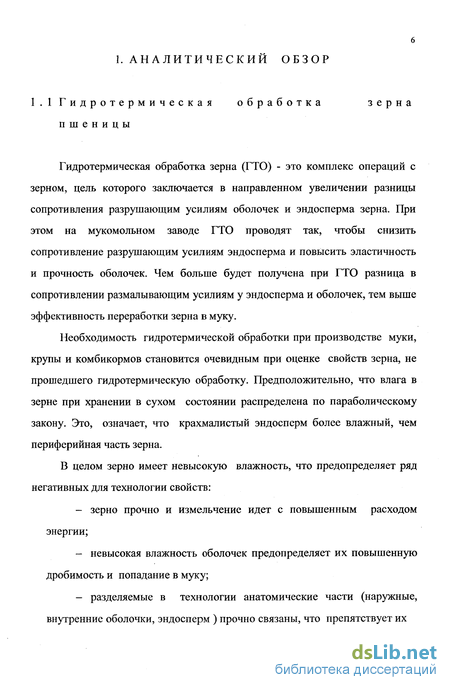 6

I. АНАЛИТИЧЕСКИЙ ОБЗОР

1.1 Гидротермическая обработка зерна пшеницы

Гидротермическая обработка зерна (ГТО) - это комплекс операций с зерном, цель которого заключается в направленном увеличении разницы сопротивления разрушающим усилиям оболочек и эндосперма зерна. При этом на мукомольном заводе ГТО проводят так, чтобы снизить сопротивление разрушающим усилиям эндосперма и повысить эластичность и прочность оболочек. Чем больше будет получена при ГТО разница в сопротивлении размалывающим усилиям у эндосперма и оболочек, тем выше эффективность переработки зерна в муку.

Необходимость гидротермической обработки при производстве муки, крупы и комбикормов становится очевидным при оценке свойств зерна, не прошедшего гидротермическую обработку. Предположительно, что влага в зерне при хранении в сухом состоянии распределена по параболическому закону. Это, означает, что крахмалистый эндосперм более влажный, чем периферийная часть зерна.

В целом зерно имеет невысокую влажность, что предопределяет ряд негативных для технологии свойств:

– зерно прочно и измельчение идет с повышенным расходом энергии;

– невысокая влажность оболочек предопределяет их повышенную дробимость и попадание в муку;

– разделяемые в технологии анатомические части (наружные, внутренние оболочки, эндосперм ) прочно связаны, что препятствует их

dsLib.net
библиотека диссертаций